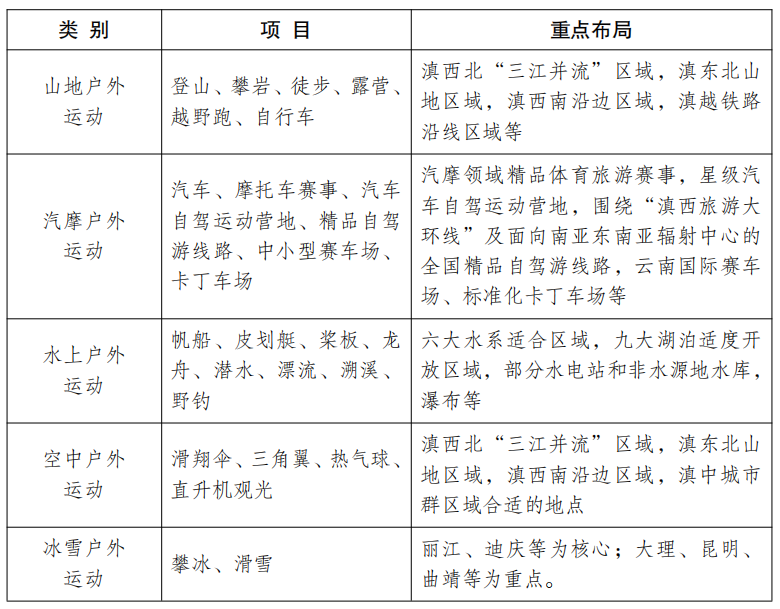 | 类 别 | 项 目 | 重点布局 |
|---|---|---|
| 山地户外运动 | 登山、攀岩、徒步、露营、越野跑、自行车 | 滇西北“三江并流”区域，滇东北山地区域，滇西南沿边区域，滇越铁路沿线区域等 |
| 汽摩户外运动 | 汽车、摩托车赛事、汽车自驾运动营地、精品自驾游线路、中小型赛车场、卡丁车场 | 汽摩领域精品体育旅游赛事，星级汽车自驾运动营地，围绕“滇西旅游大环线”及面向南亚东南亚辐射中心的全国精品自驾游线路，云南国际赛车场、标准化卡丁车场等 |
| 水上户外运动 | 帆船、皮划艇、桨板、龙舟、潜水、漂流、溯溪、野钓 | 六大水系适合区域，九大湖泊适度开放区域，部分水电站和非水源地水库，瀑布等 |
| 空中户外运动 | 滑翔伞、三角翼、热气球、直升机观光 | 滇西北“三江并流”区域，滇东北山地区域，滇西南沿边区域，滇中城市群区域合适的地点 |
| 冰雪户外运动 | 攀冰、滑雪 | 丽江、迪庆等为核心；大理、昆明、曲靖等为重点。 |